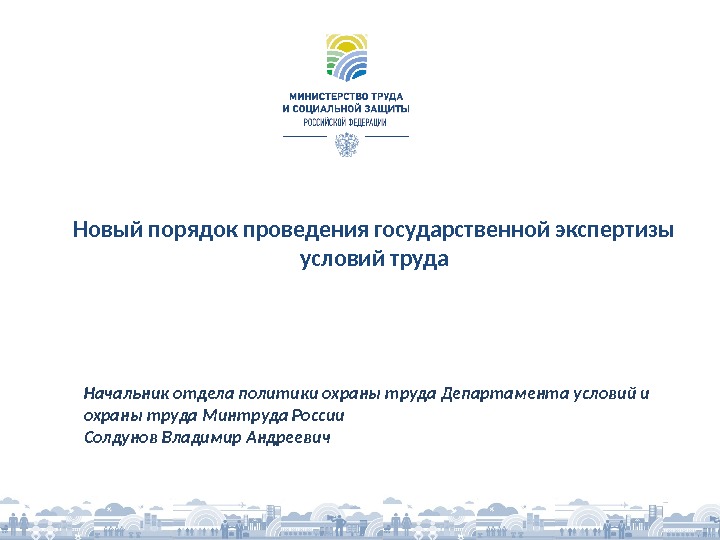 МИНИСТЕРСТВО ТРУДА
И СОЦИАЛЬНОЙ ЗАЩИТЫ
РОССИЙСКОЙ ФЕДЕРАЦИИ

Новый порядок проведения государственной экспертизы условий труда

Начальник отдела политики охраны труда Департамента условий и охраны труда Минтруда России
Солдунов Владимир Андреевич